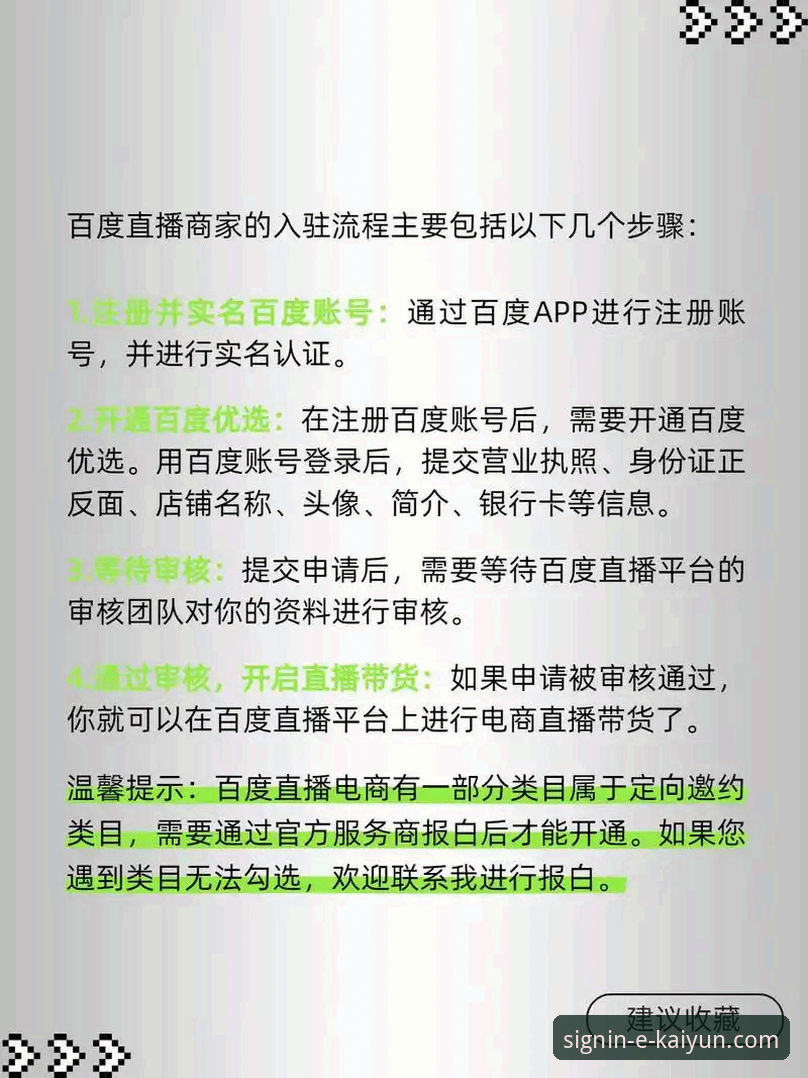 百度直播商家的入驻流程主要包括以下几个步骤：

1.注册并实名百度账号：通过百度APP进行注册账号，并进行实名认证。

2.开通百度优选：在注册百度账号后，需要开通百度优选。用百度账号登录后，提交营业执照、身份证正反面、店铺名称、头像、简介、银行卡等信息。

3.等待审核：提交申请后，需要等待百度直播平台的审核团队对你的资料进行审核。

4.通过审核，开启直播带货：如果申请被审核通过，你就可以在百度直播平台上进行电商直播带货了。

温馨提示：百度直播电商有一部分类目属于定向邀约类目，需要通过官方服务商报白后才能开通。如果您遇到类目无法勾选，欢迎联系我进行报白。

建议收藏

signin-e-kaiyun.com